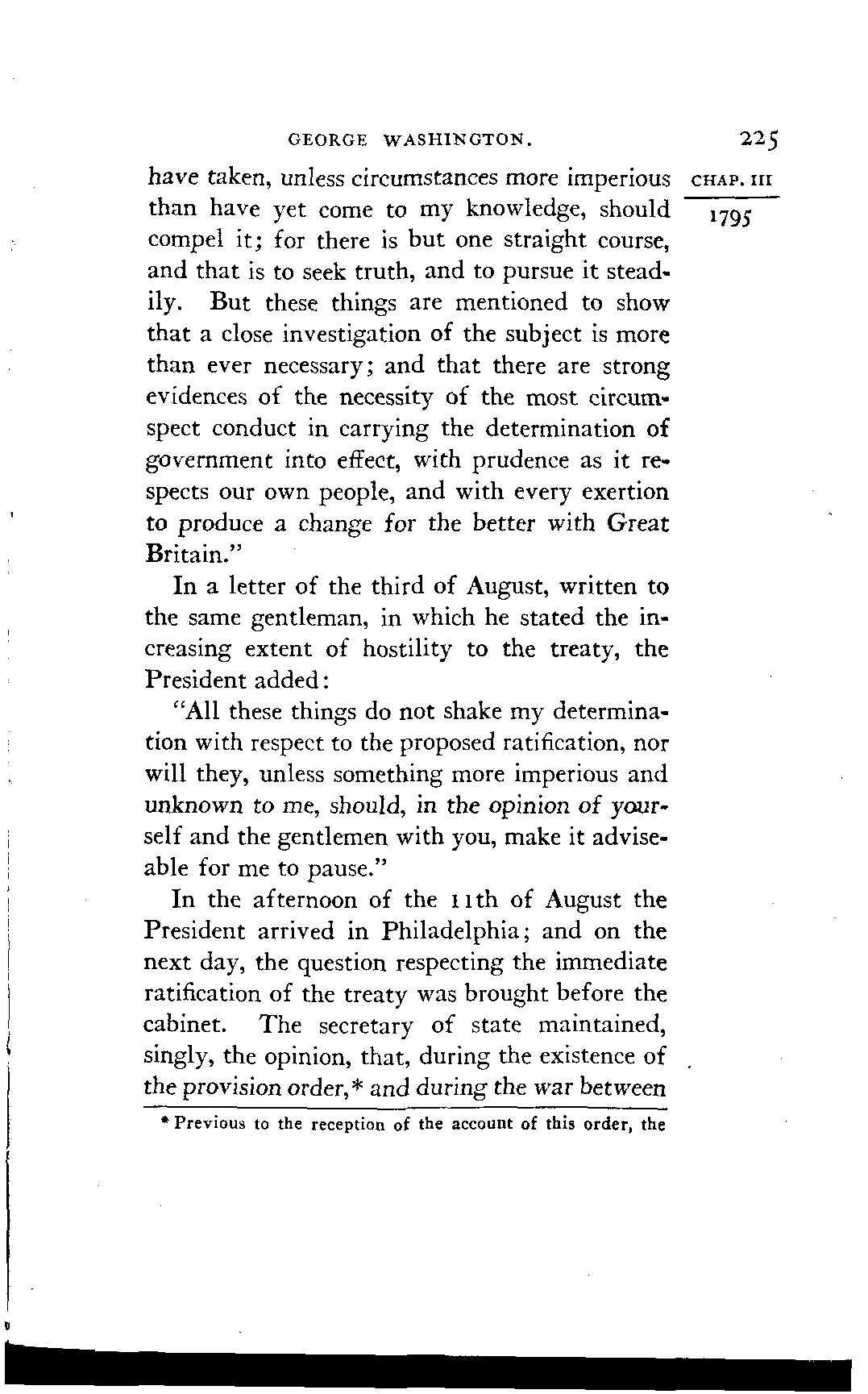 GEORGE WASHINGTON. 225

CHAP. III
1795

have taken, unless circumstances more imperious than have yet come to my knowledge, should compel it; for there is but one straight course, and that is to seek truth, and to pursue it steadily. But these things are mentioned to show that a close investigation of the subject is more than ever necessary; and that there are strong evidences of the necessity of the most circumspect conduct in carrying the determination of government into effect, with prudence as it respects our own people, and with every exertion to produce a change for the better with Great Britain."

In a letter of the third of August, written to the same gentleman, in which he stated the increasing extent of hostility to the treaty, the President added:

"All these things do not shake my determination with respect to the proposed ratification, nor will they, unless something more imperious and unknown to me, should, in the opinion of yourself and the gentlemen with you, make it adviseable for me to pause."

In the afternoon of the 11th of August the President arrived in Philadelphia; and on the next day, the question respecting the immediate ratification of the treaty was brought before the cabinet. The secretary of state maintained, singly, the opinion, that, during the existence of the provision order,* and during the war between

* Previous to the reception of the account of this order, the